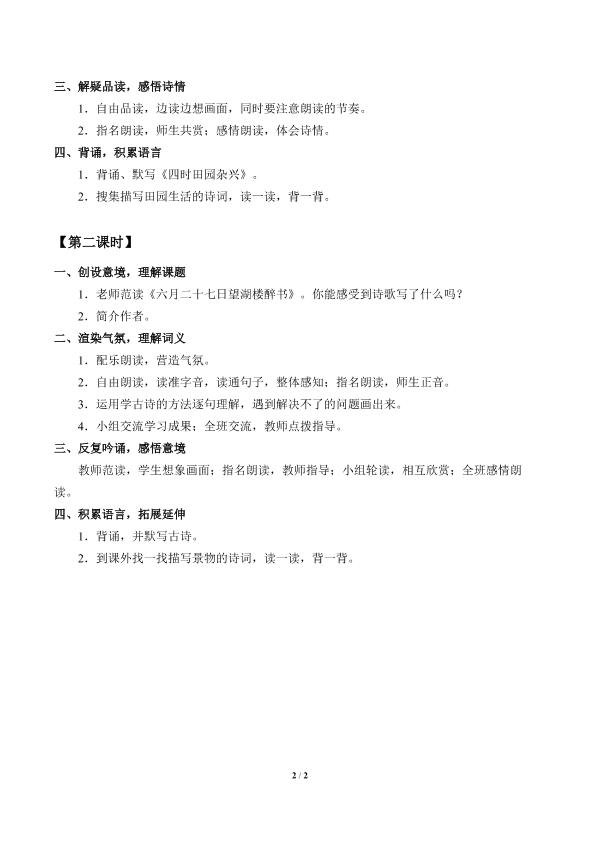 三、解疑品读，感悟诗情

1．自由品读，边读边想画面，同时要注意朗读的节奏。

2．指名朗读，师生共赏；感情朗读，体会诗情。

四、背诵，积累语言

1．背诵、默写《四时田园杂兴》。

2．搜集描写田园生活的诗词，读一读，背一背。

【第二课时】

一、创设意境，理解课题

1．老师范读《六月二十七日望湖楼醉书》。你能感受到诗歌写了什么吗？

2．简介作者。

二、渲染气氛，理解词义

1．配乐朗读，营造气氛。

2．自由朗读，读准字音，读通句子，整体感知；指名朗读，师生正音。

3．运用学古诗的方法逐句理解，遇到解决不了的问题画出来。

4．小组交流学习成果；全班交流，教师点拨指导。

三、反复吟诵，感悟意境

教师范读，学生想象画面；指名朗读，教师指导；小组轮读，相互欣赏；全班感情朗读。

四、积累语言，拓展延伸

1．背诵，并默写古诗。

2．到课外找一找描写景物的诗词，读一读，背一背。

2 / 2